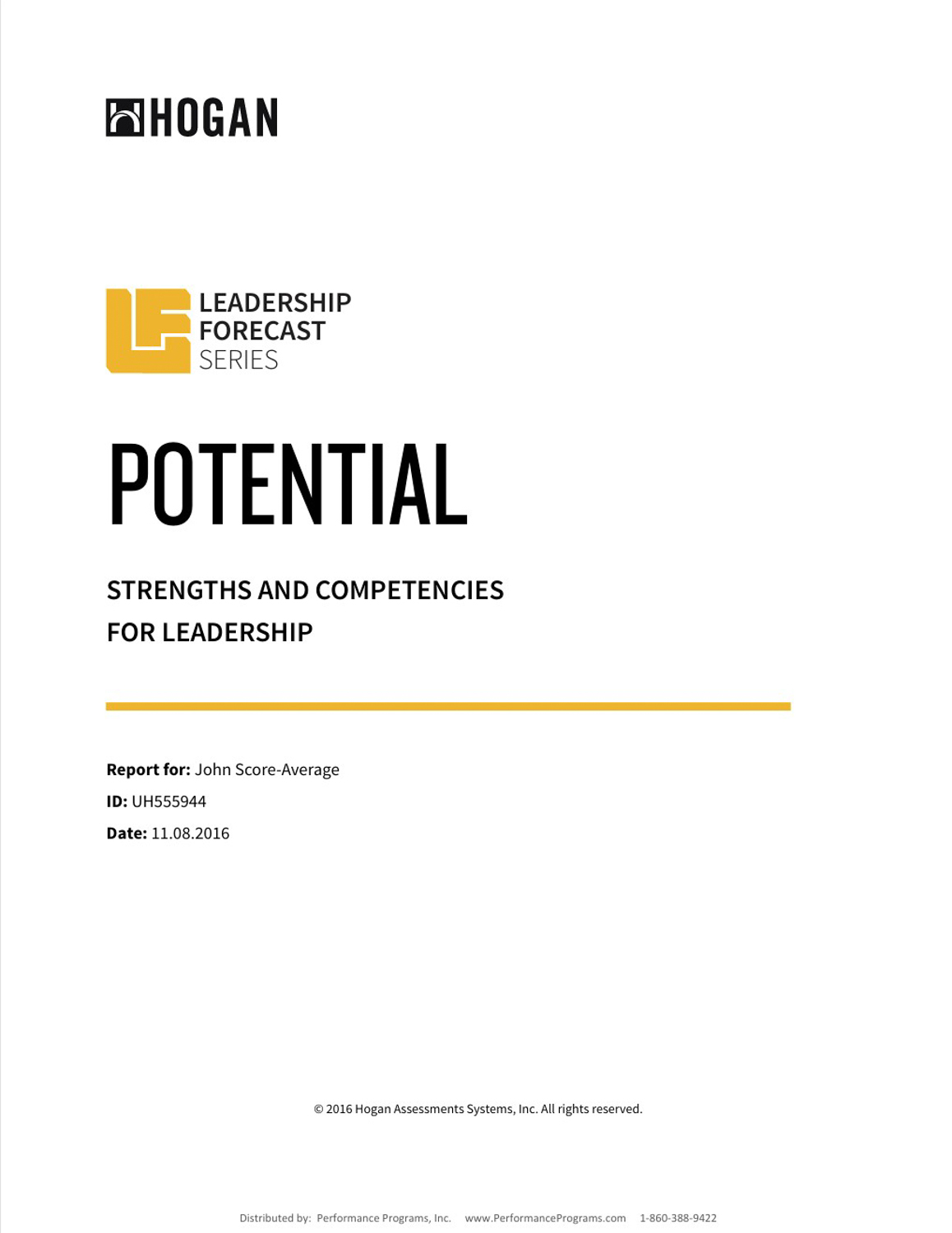 HOGAN

LEADERSHIP
FORECAST
SERIES

POTENTIAL

STRENGTHS AND COMPETENCIES
FOR LEADERSHIP

Report for: John Score-Average
ID: UH555944
Date: 11.08.2016

© 2016 Hogan Assessments Systems, Inc. All rights reserved.

Distributed by: Performance Programs, Inc. www.PerformancePrograms.com 1-860-388-9422